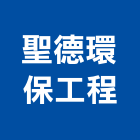 聖德環
保工程